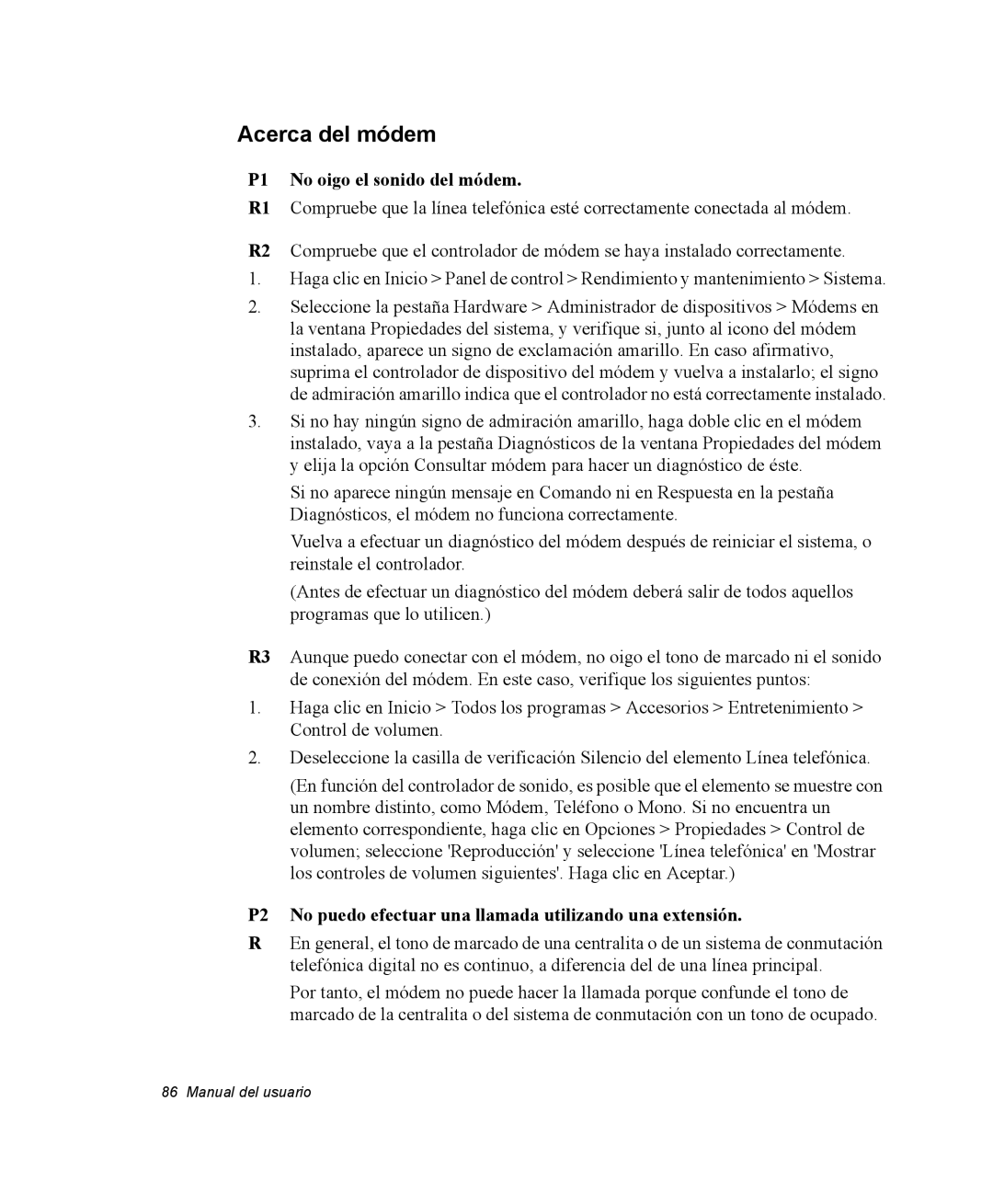 Acerca del módem

P1 No oigo el sonido del módem.

R1 Compruebe que la línea telefónica esté correctamente conectada al módem.

R2 Compruebe que el controlador de módem se haya instalado correctamente.

1. Haga clic en Inicio > Panel de control > Rendimiento y mantenimiento > Sistema.

2. Seleccione la pestaña Hardware > Administrador de dispositivos > Módems en la ventana Propiedades del sistema, y verifique si, junto al icono del módem instalado, aparece un signo de exclamación amarillo. En caso afirmativo, suprima el controlador de dispositivo del módem y vuelva a instalarlo; el signo de admiración amarillo indica que el controlador no está correctamente instalado.

3. Si no hay ningún signo de admiración amarillo, haga doble clic en el módem instalado, vaya a la pestaña Diagnósticos de la ventana Propiedades del módem y elija la opción Consultar módem para hacer un diagnóstico de éste.

Si no aparece ningún mensaje en Comando ni en Respuesta en la pestaña Diagnósticos, el módem no funciona correctamente.

Vuelva a efectuar un diagnóstico del módem después de reiniciar el sistema, o reinstale el controlador.

(Antes de efectuar un diagnóstico del módem deberá salir de todos aquellos programas que lo utilicen.)

R3 Aunque puedo conectar con el módem, no oigo el tono de marcado ni el sonido de conexión del módem. En este caso, verifique los siguientes puntos:

1. Haga clic en Inicio > Todos los programas > Accesorios > Entretenimiento > Control de volumen.

2. Deseleccione la casilla de verificación Silencio del elemento Línea telefónica.

(En función del controlador de sonido, es posible que el elemento se muestre con un nombre distinto, como Módem, Teléfono o Mono. Si no encuentra un elemento correspondiente, haga clic en Opciones > Propiedades > Control de volumen; seleccione 'Reproducción' y seleccione 'Línea telefónica' en 'Mostrar los controles de volumen siguientes'. Haga clic en Aceptar.)

P2 No puedo efectuar una llamada utilizando una extensión.

R En general, el tono de marcado de una centralita o de un sistema de conmutación telefónica digital no es continuo, a diferencia del de una línea principal.

Por tanto, el módem no puede hacer la llamada porque confunde el tono de marcado de la centralita o del sistema de conmutación con un tono de ocupado.

86 Manual del usuario